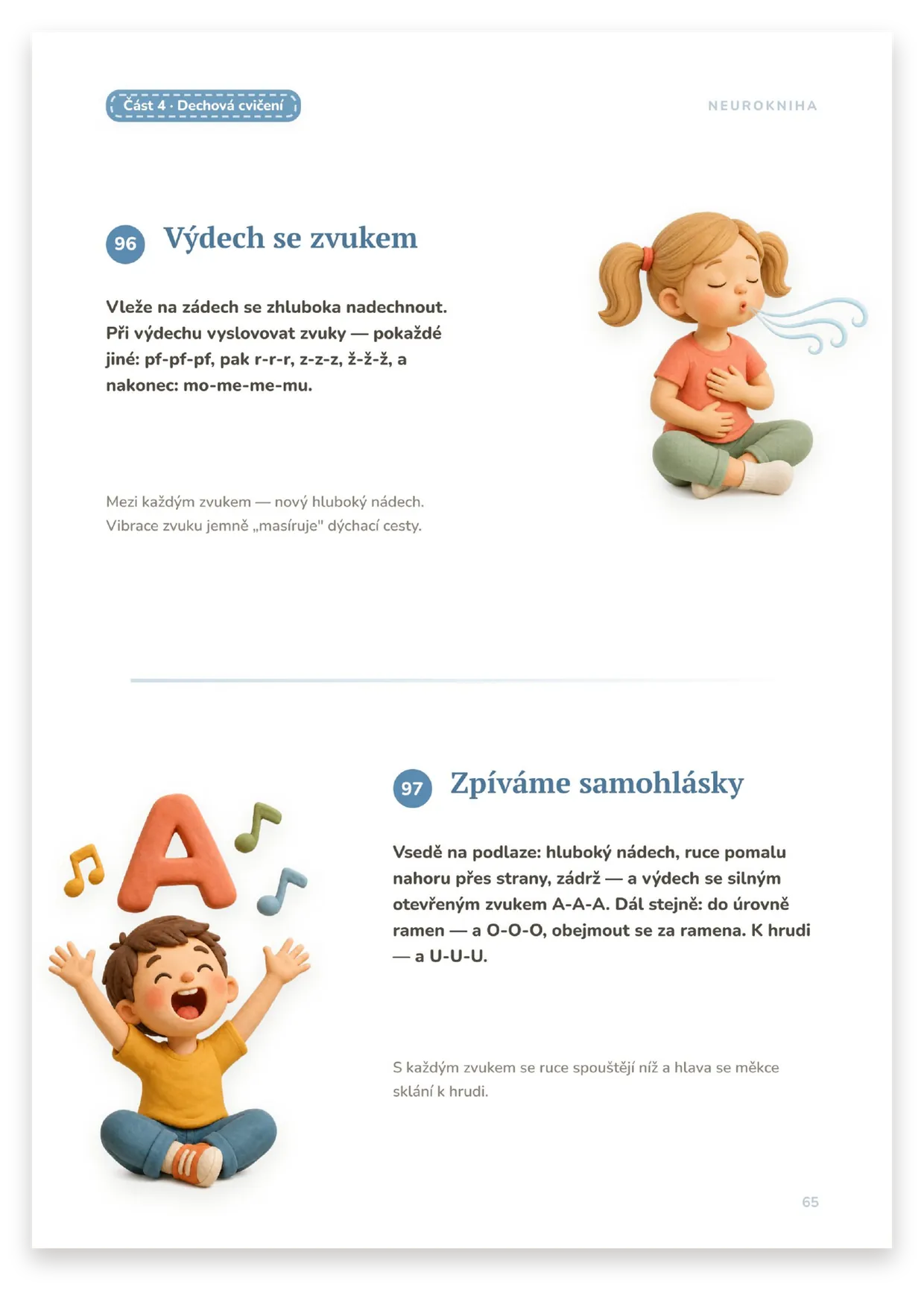 Část 4 · Dechová cvičení

NEUROKNIHA

96 Výdech se zvukem

Vleže na zádech se zhluboka nadechnout. Při výdechu vyslovovat zvuky — pokaždé jiné: pf-pf-pf, pak r-r-r, z-z-z, ž-ž-ž, a nakonec: mo-me-me-mu.

Mezi každým zvukem — nový hluboký nádech. Vibrace zvuku jemně „masíruje" dýchací cesty.

A

97 Zpíváme samohlásky

Vsedě na podlaze: hluboký nádech, ruce pomalu nahoru přes strany, zádrž — a výdech se silným otevřeným zvukem A-A-A. Dál stejně: do úrovně ramen — a O-O-O, obejmout se za ramena. K hrudi — a U-U-U.

S každým zvukem se ruce spouštějí níž a hlava se měkce sklání k hrudi.

65